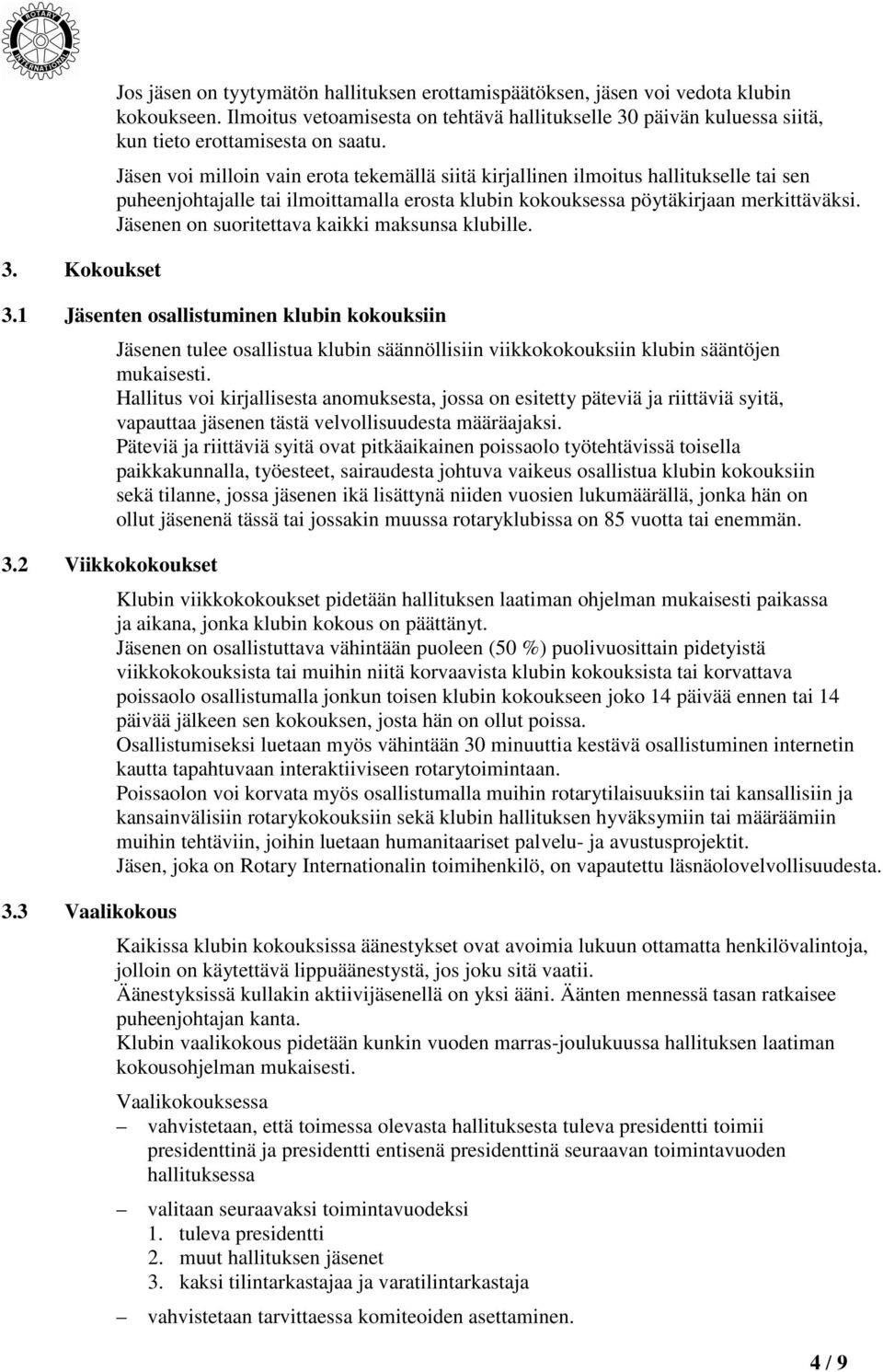 ROTARY INTERNATIONAL

Jos jäsen on tyytymätön hallituksen erottamispäätöksen, jäsen voi vedota klubin kokoukseen. Ilmoitus vetoamisesta on tehtävä hallitukselle 30 päivän kuluessa siitä, kun tieto erottamisesta on saatu.

Jäsen voi milloin vain erota tekemällä siitä kirjallinen ilmoitus hallitukselle tai sen puheenjohtajalle tai ilmoittamalla erosta klubin kokouksessa pöytäkirjaan merkittäväksi. Jäsenen on suoritettava kaikki maksunsa klubille.

3. Kokoukset

3.1 Jäsenten osallistuminen klubin kokouksiin

Jäsenen tulee osallistua klubin säännöllisiin viikkokokouksiin klubin sääntöjen mukaisesti.
Hallitus voi kirjallisesta anomuksesta, jossa on esitetty päteviä ja riittäviä syitä, vapauttaa jäsenen tästä velvollisuudesta määräajaksi.
Päteviä ja riittäviä syitä ovat pitkäaikainen poissaolo työtehtävissä toisella paikkakunnalla, työesteet, sairaudesta johtuva vaikeus osallistua klubin kokouksiin sekä tilanne, jossa jäsenen ikä lisättynä niiden vuosien lukumäärällä, jonka hän on ollut jäsenenä tässä tai jossakin muussa rotaryklubissa on 85 vuotta tai enemmän.

3.2 Viikkokokoukset

Klubin viikkokokoukset pidetään hallituksen laatiman ohjelman mukaisesti paikassa ja aikana, jonka klubin kokous on päättänyt.
Jäsenen on osallistuttava vähintään puoleen (50 %) puolivuosittain pidetyistä viikkokokouksista tai muihin niitä korvaavista klubin kokouksista tai korvattava poissaolo osallistumalla jonkun toisen klubin kokoukseen joko 14 päivää ennen tai 14 päivää jälkeen sen kokouksen, josta hän on ollut poissa.
Osallistumiseksi luetaan myös vähintään 30 minuuttia kestävä osallistuminen internetin kautta tapahtuvaan interaktiiviseen rotarytoimintaan.
Poissaolon voi korvata myös osallistumalla muihin rotarytilaisuuksiin tai kansallisiin ja kansainvälisiin rotarykokouksiin sekä klubin hallituksen hyväksymiin tai määräämiin muihin tehtäviin, joihin luetaan humanitaariset palvelu- ja avustusprojektit.
Jäsen, joka on Rotary Internationalin toimihenkilö, on vapautettu läsnäolovelvollisuudesta.

3.3 Vaalikokous

Kaikissa klubin kokouksissa äänestykset ovat avoimia lukuun ottamatta henkilövalintoja, jolloin on käytettävä lippuäänestystä, jos joku sitä vaatii.
Äänestyksissä kullakin aktiivijäsenellä on yksi ääni. Äänten mennessä tasan ratkaisee puheenjohtajan kanta.
Klubin vaalikokous pidetään kunkin vuoden marras-joulukuussa hallituksen laatiman kokousohjelman mukaisesti.

Vaalikokouksessa
– vahvistetaan, että toimessa olevasta hallituksesta tuleva presidentti toimii presidenttinä ja presidentti entisenä presidenttinä seuraavan toimintavuoden hallituksessa

– valitaan seuraavaksi toimintavuodeksi
1. tuleva presidentti
2. muut hallituksen jäsenet
3. kaksi tilintarkastajaa ja varatilintarkastaja

– vahvistetaan tarvittaessa komiteoiden asettaminen.

4 / 9